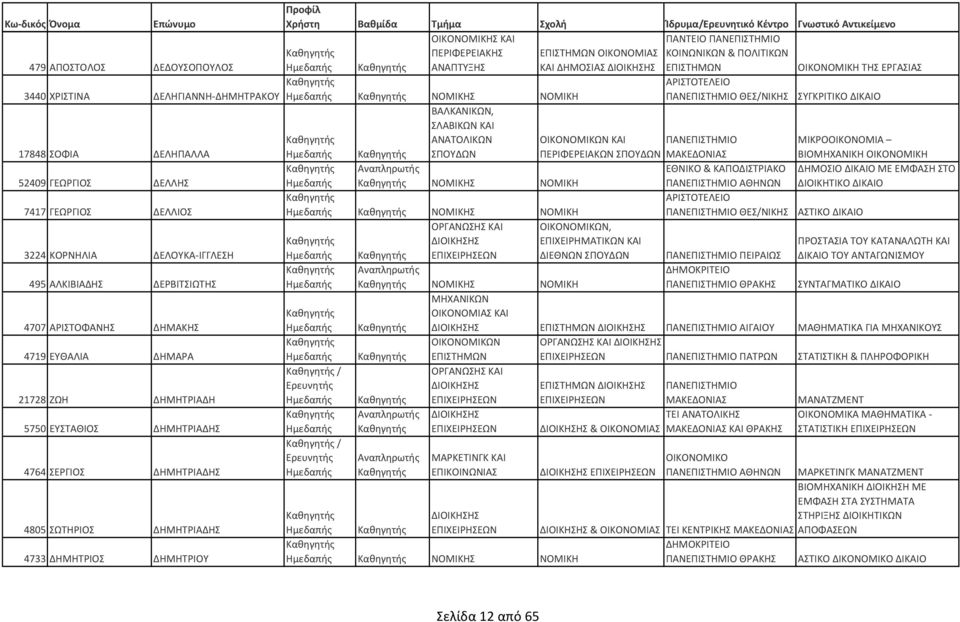 | Κω-δικός | Όνομα | Επώνυμο | Προφίλ Χρήστη | Βαθμίδα | Τμήμα | Σχολή | Ίδρυμα/Ερευνητικό Κέντρο | Γνωστικό Αντικείμενο |
|---|---|---|---|---|---|---|---|---|
| 479 | ΑΠΟΣΤΟΛΟΣ | ΔΕΔΟΥΣΟΠΟΥΛΟΣ | Καθηγητής Ημεδαπής | Καθηγητής | ΟΙΚΟΝΟΜΙΚΗΣ ΚΑΙ ΠΕΡΙΦΕΡΕΙΑΚΗΣ ΑΝΑΠΤΥΞΗΣ | ΕΠΙΣΤΗΜΩΝ ΟΙΚΟΝΟΜΙΑΣ ΚΑΙ ΔΗΜΟΣΙΑΣ ΔΙΟΙΚΗΣΗΣ | ΠΑΝΤΕΙΟ ΠΑΝΕΠΙΣΤΗΜΙΟ ΚΟΙΝΩΝΙΚΩΝ & ΠΟΛΙΤΙΚΩΝ ΕΠΙΣΤΗΜΩΝ | ΟΙΚΟΝΟΜΙΚΗ ΤΗΣ ΕΡΓΑΣΙΑΣ |
| 3440 | ΧΡΙΣΤΙΝΑ | ΔΕΛΗΓΙΑΝΝΗ-ΔΗΜΗΤΡΑΚΟΥ | Καθηγητής Ημεδαπής | Καθηγητής | ΝΟΜΙΚΗΣ | ΝΟΜΙΚΗ | ΑΡΙΣΤΟΤΕΛΕΙΟ ΠΑΝΕΠΙΣΤΗΜΙΟ ΘΕΣ/ΝΙΚΗΣ | ΣΥΓΚΡΙΤΙΚΟ ΔΙΚΑΙΟ |
| 17848 | ΣΟΦΙΑ | ΔΕΛΗΠΑΛΛΑ | Καθηγητής Ημεδαπής | Καθηγητής | ΒΑΛΚΑΝΙΚΩΝ, ΣΛΑΒΙΚΩΝ ΚΑΙ ΑΝΑΤΟΛΙΚΩΝ ΣΠΟΥΔΩΝ | ΟΙΚΟΝΟΜΙΚΩΝ ΚΑΙ ΠΕΡΙΦΕΡΕΙΑΚΩΝ ΣΠΟΥΔΩΝ | ΠΑΝΕΠΙΣΤΗΜΙΟ ΜΑΚΕΔΟΝΙΑΣ | ΜΙΚΡΟΟΙΚΟΝΟΜΙΑ – ΒΙΟΜΗΧΑΝΙΚΗ ΟΙΚΟΝΟΜΙΚΗ |
| 52409 | ΓΕΩΡΓΙΟΣ | ΔΕΛΛΗΣ | Καθηγητής Ημεδαπής | Αναπληρωτής Καθηγητής | ΝΟΜΙΚΗΣ | ΝΟΜΙΚΗ | ΕΘΝΙΚΟ & ΚΑΠΟΔΙΣΤΡΙΑΚΟ ΠΑΝΕΠΙΣΤΗΜΙΟ ΑΘΗΝΩΝ | ΔΗΜΟΣΙΟ ΔΙΚΑΙΟ ΜΕ ΕΜΦΑΣΗ ΣΤΟ ΔΙΟΙΚΗΤΙΚΟ ΔΙΚΑΙΟ |
| 7417 | ΓΕΩΡΓΙΟΣ | ΔΕΛΛΙΟΣ | Καθηγητής Ημεδαπής | Καθηγητής | ΝΟΜΙΚΗΣ | ΝΟΜΙΚΗ | ΑΡΙΣΤΟΤΕΛΕΙΟ ΠΑΝΕΠΙΣΤΗΜΙΟ ΘΕΣ/ΝΙΚΗΣ | ΑΣΤΙΚΟ ΔΙΚΑΙΟ |
| 3224 | ΚΟΡΝΗΛΙΑ | ΔΕΛΟΥΚΑ-ΙΓΓΛΕΣΗ | Καθηγητής Ημεδαπής | Καθηγητής | ΟΡΓΑΝΩΣΗΣ ΚΑΙ ΔΙΟΙΚΗΣΗΣ ΕΠΙΧΕΙΡΗΣΕΩΝ | ΟΙΚΟΝΟΜΙΚΩΝ, ΕΠΙΧΕΙΡΗΜΑΤΙΚΩΝ ΚΑΙ ΔΙΕΘΝΩΝ ΣΠΟΥΔΩΝ | ΠΑΝΕΠΙΣΤΗΜΙΟ ΠΕΙΡΑΙΩΣ | ΠΡΟΣΤΑΣΙΑ ΤΟΥ ΚΑΤΑΝΑΛΩΤΗ ΚΑΙ ΔΙΚΑΙΟ ΤΟΥ ΑΝΤΑΓΩΝΙΣΜΟΥ |
| 495 | ΑΛΚΙΒΙΑΔΗΣ | ΔΕΡΒΙΤΣΙΩΤΗΣ | Καθηγητής Ημεδαπής | Αναπληρωτής Καθηγητής | ΝΟΜΙΚΗΣ | ΝΟΜΙΚΗ | ΔΗΜΟΚΡΙΤΕΙΟ ΠΑΝΕΠΙΣΤΗΜΙΟ ΘΡΑΚΗΣ | ΣΥΝΤΑΓΜΑΤΙΚΟ ΔΙΚΑΙΟ |
| 4707 | ΑΡΙΣΤΟΦΑΝΗΣ | ΔΗΜΑΚΗΣ | Καθηγητής Ημεδαπής | Καθηγητής | ΜΗΧΑΝΙΚΩΝ ΟΙΚΟΝΟΜΙΑΣ ΚΑΙ ΔΙΟΙΚΗΣΗΣ | ΕΠΙΣΤΗΜΩΝ ΔΙΟΙΚΗΣΗΣ | ΠΑΝΕΠΙΣΤΗΜΙΟ ΑΙΓΑΙΟΥ | ΜΑΘΗΜΑΤΙΚΑ ΓΙΑ ΜΗΧΑΝΙΚΟΥΣ |
| 4719 | ΕΥΘΑΛΙΑ | ΔΗΜΑΡΑ | Καθηγητής Ημεδαπής | Καθηγητής | ΟΙΚΟΝΟΜΙΚΩΝ ΕΠΙΣΤΗΜΩΝ | ΟΡΓΑΝΩΣΗΣ ΚΑΙ ΔΙΟΙΚΗΣΗΣ ΕΠΙΧΕΙΡΗΣΕΩΝ | ΠΑΝΕΠΙΣΤΗΜΙΟ ΠΑΤΡΩΝ | ΣΤΑΤΙΣΤΙΚΗ & ΠΛΗΡΟΦΟΡΙΚΗ |
| 21728 | ΖΩΗ | ΔΗΜΗΤΡΙΑΔΗ | Καθηγητής / Ερευνητής Ημεδαπής | Καθηγητής | ΟΡΓΑΝΩΣΗΣ ΚΑΙ ΔΙΟΙΚΗΣΗΣ ΕΠΙΧΕΙΡΗΣΕΩΝ | ΕΠΙΣΤΗΜΩΝ ΔΙΟΙΚΗΣΗΣ ΕΠΙΧΕΙΡΗΣΕΩΝ | ΠΑΝΕΠΙΣΤΗΜΙΟ ΜΑΚΕΔΟΝΙΑΣ | ΜΑΝΑΤΖΜΕΝΤ |
| 5750 | ΕΥΣΤΑΘΙΟΣ | ΔΗΜΗΤΡΙΑΔΗΣ | Καθηγητής Ημεδαπής | Αναπληρωτής Καθηγητής | ΔΙΟΙΚΗΣΗΣ ΕΠΙΧΕΙΡΗΣΕΩΝ | ΔΙΟΙΚΗΣΗΣ & ΟΙΚΟΝΟΜΙΑΣ | ΤΕΙ ΑΝΑΤΟΛΙΚΗΣ ΜΑΚΕΔΟΝΙΑΣ ΚΑΙ ΘΡΑΚΗΣ | ΟΙΚΟΝΟΜΙΚΑ ΜΑΘΗΜΑΤΙΚΑ - ΣΤΑΤΙΣΤΙΚΗ ΕΠΙΧΕΙΡΗΣΕΩΝ |
| 4764 | ΣΕΡΓΙΟΣ | ΔΗΜΗΤΡΙΑΔΗΣ | Καθηγητής / Ερευνητής Ημεδαπής | Αναπληρωτής Καθηγητής | ΜΑΡΚΕΤΙΝΓΚ ΚΑΙ ΕΠΙΚΟΙΝΩΝΙΑΣ | ΔΙΟΙΚΗΣΗΣ ΕΠΙΧΕΙΡΗΣΕΩΝ | ΟΙΚΟΝΟΜΙΚΟ ΠΑΝΕΠΙΣΤΗΜΙΟ ΑΘΗΝΩΝ | ΜΑΡΚΕΤΙΝΓΚ ΜΑΝΑΤΖΜΕΝΤ |
| 4805 | ΣΩΤΗΡΙΟΣ | ΔΗΜΗΤΡΙΑΔΗΣ | Καθηγητής Ημεδαπής | Καθηγητής | ΔΙΟΙΚΗΣΗΣ ΕΠΙΧΕΙΡΗΣΕΩΝ | ΔΙΟΙΚΗΣΗΣ & ΟΙΚΟΝΟΜΙΑΣ | ΤΕΙ ΚΕΝΤΡΙΚΗΣ ΜΑΚΕΔΟΝΙΑΣ | ΒΙΟΜΗΧΑΝΙΚΗ ΔΙΟΙΚΗΣΗ ΜΕ ΕΜΦΑΣΗ ΣΤΑ ΣΥΣΤΗΜΑΤΑ ΣΤΗΡΙΞΗΣ ΔΙΟΙΚΗΤΙΚΩΝ ΑΠΟΦΑΣΕΩΝ |
| 4733 | ΔΗΜΗΤΡΙΟΣ | ΔΗΜΗΤΡΙΟΥ | Καθηγητής Ημεδαπής | Καθηγητής | ΝΟΜΙΚΗΣ | ΝΟΜΙΚΗ | ΔΗΜΟΚΡΙΤΕΙΟ ΠΑΝΕΠΙΣΤΗΜΙΟ ΘΡΑΚΗΣ | ΑΣΤΙΚΟ ΔΙΚΟΝΟΜΙΚΟ ΔΙΚΑΙΟ |

Σελίδα 12 από 65